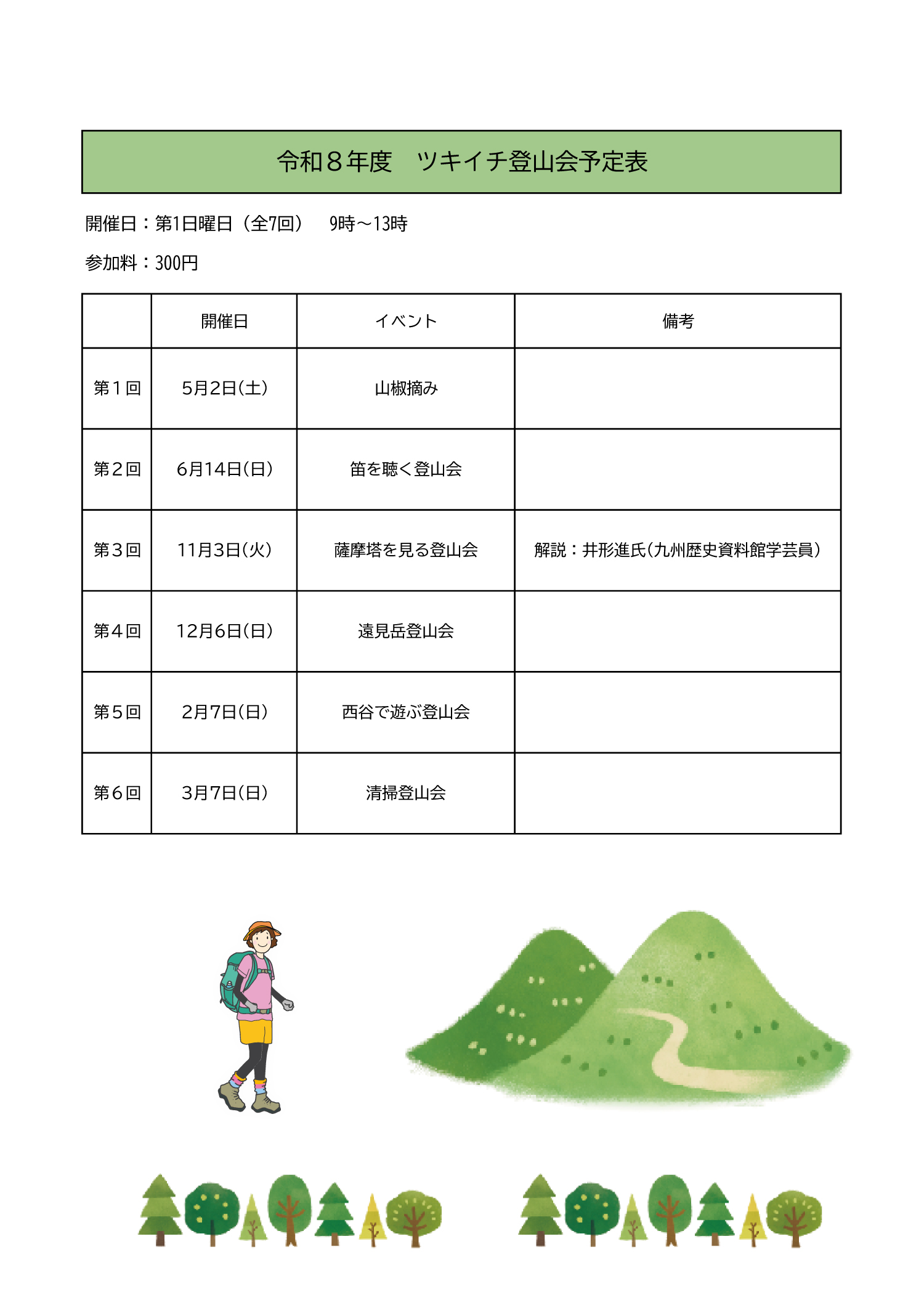 令和８年度　ツキイチ登山会予定表

開催日：第1日曜日（全7回）　9時～13時

参加料：300円

| | 開催日 | イベント | 備考 |
|---|---|---|---|
| 第１回 | 5月2日(土) | 山椒摘み | |
| 第２回 | 6月14日(日) | 笛を聴く登山会 | |
| 第３回 | 11月3日(火) | 薩摩塔を見る登山会 | 解説：井形進氏(九州歴史資料館学芸員) |
| 第４回 | 12月6日(日) | 遠見岳登山会 | |
| 第５回 | 2月7日(日) | 西谷で遊ぶ登山会 | |
| 第６回 | 3月7日(日) | 清掃登山会 | |